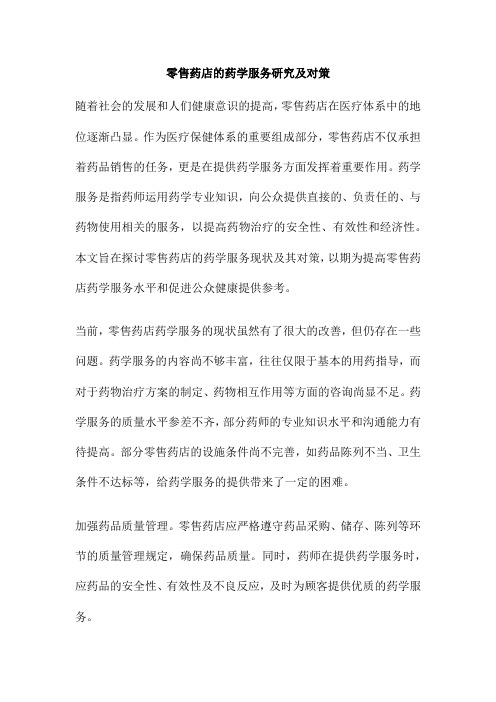 零售药店的药学服务研究及对策

随着社会的发展和人们健康意识的提高，零售药店在医疗体系中的地位逐渐凸显。作为医疗保健体系的重要组成部分，零售药店不仅承担着药品销售的任务，更是在提供药学服务方面发挥着重要作用。药学服务是指药师运用药学专业知识，向公众提供直接的、负责任的、与药物使用相关的服务，以提高药物治疗的安全性、有效性和经济性。本文旨在探讨零售药店的药学服务现状及其对策，以期为提高零售药店药学服务水平和促进公众健康提供参考。

当前，零售药店药学服务的现状虽然有了很大的改善，但仍存在一些问题。药学服务的内容尚不够丰富，往往仅限于基本的用药指导，而对于药物治疗方案的制定、药物相互作用等方面的咨询尚显不足。药学服务的质量水平参差不齐，部分药师的专业知识水平和沟通能力有待提高。部分零售药店的设施条件尚不完善，如药品陈列不当、卫生条件不达标等，给药学服务的提供带来了一定的困难。

加强药品质量管理。零售药店应严格遵守药品采购、储存、陈列等环节的质量管理规定，确保药品质量。同时，药师在提供药学服务时，应药品的安全性、有效性及不良反应，及时为顾客提供优质的药学服务。